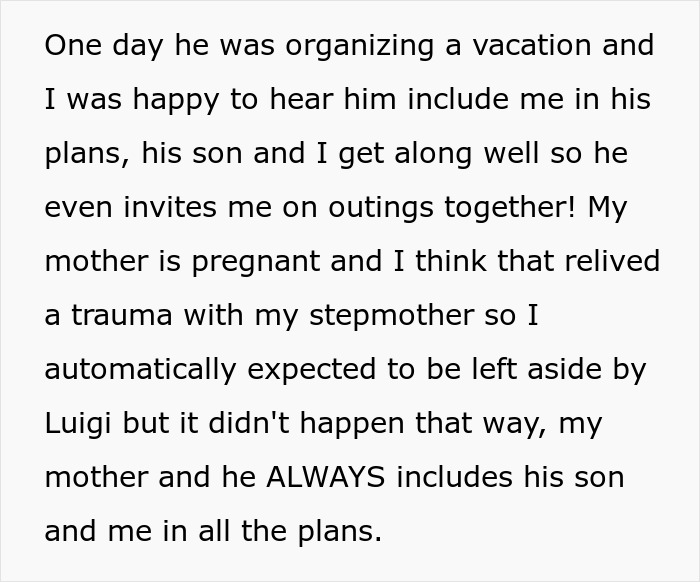 One day he was organizing a vacation and I was happy to hear him include me in his plans, his son and I get along well so he even invites me on outings together! My mother is pregnant and I think that relived a trauma with my stepmother so I automatically expected to be left aside by Luigi but it didn't happen that way, my mother and he ALWAYS includes his son and me in all the plans.